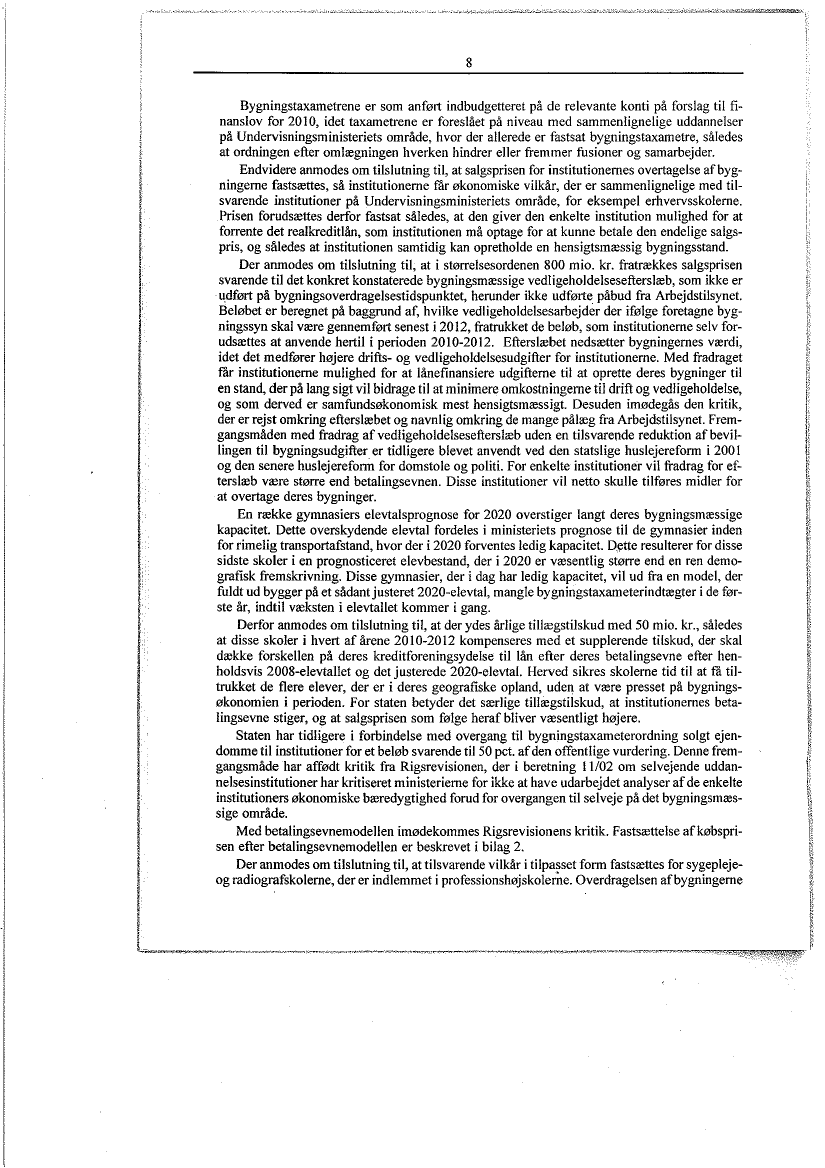 8

Bygningstaxametrene er som anført indbudgetteret på de relevante konti på forslag til finanslov for 2010, idet taxametrene er foreslået på niveau med sammenlignelige uddannelser på Undervisningsministeriets område, hvor der allerede er fastsat bygningstaxametre, således at ordningen efter omlægningen hverken hindrer eller fremmer fusioner og samarbejder.

Endvidere anmodes om tilslutning til, at salgsprisen for institutionernes overtagelse af bygningerne fastsættes, så institutionerne får økonomiske vilkår, der er sammenlignelige med tilsvarende institutioner på Undervisningsministeriets område, for eksempel erhvervsskolerne. Prisen forudsættes derfor fastsat således, at den giver den enkelte institution mulighed for at forrente det realkreditlån, som institutionen må optage for at kunne betale den endelige salgspris, og således at institutionen samtidig kan opretholde en hensigtsmæssig bygningsstand.

Der anmodes om tilslutning til, at i størrelsesordenen 800 mio. kr. fratrækkes salgsprisen svarende til det konkret konstaterede bygningsmæssige vedligeholdelsesefterslæb, som ikke er udført på bygningsoverdragelsestidspunktet, herunder ikke udførte påbud fra Arbejdstilsynet. Beløbet er beregnet på baggrund af, hvilke vedligeholdelsesarbejder der ifølge foretagne bygningssyn skal være gennemført senest i 2012, fratrukket de beløb, som institutionerne selv forudsættes at anvende hertil i perioden 2010-2012. Efterslæbet nedsætter bygningernes værdi, idet det medfører højere drifts- og vedligeholdelsesudgifter for institutionerne. Med fradraget får institutionerne mulighed for at lånefinansiere udgifterne til at oprette deres bygninger til en stand, der på lang sigt vil bidrage til at minimere omkostningerne til drift og vedligeholdelse, og som derved er samfundsøkonomisk mest hensigtsmæssigt. Desuden imødegås den kritik, der er rejst omkring efterslæbet og navnlig omkring de mange pålæg fra Arbejdstilsynet. Fremgangsmåden med fradrag af vedligeholdelsesefterslæb uden en tilsvarende reduktion af bevillingen til bygningsudgifter er tidligere blevet anvendt ved den statslige huslejereform i 2001 og den senere huslejereform for domstole og politi. For enkelte institutioner vil fradrag for efterslæb være større end betalingsevnen. Disse institutioner vil netto skulle tilføres midler for at overtage deres bygninger.

En række gymnasiers elevtalsprognose for 2020 overstiger langt deres bygningsmæssige kapacitet. Dette overskydende elevtal fordeles i ministeriets prognose til de gymnasier inden for rimelig transportafstand, hvor der i 2020 forventes ledig kapacitet. Dette resulterer for disse sidste skoler i en prognosticeret elevbestand, der i 2020 er væsentlig større end en ren demografisk fremskrivning. Disse gymnasier, der i dag har ledig kapacitet, vil ud fra en model, der fuldt ud bygger på et sådant justeret 2020-elevtal, mangle bygningstaxameterindtægter i de første år, indtil væksten i elevtallet kommer i gang.

Derfor anmodes om tilslutning til, at der ydes årlige tillægstilskud med 50 mio. kr., således at disse skoler i hvert af årene 2010-2012 kompenseres med et supplerende tilskud, der skal dække forskellen på deres kreditforeningsydelse til lån efter deres betalingsevne efter henholdsvis 2008-elevtallet og det justerede 2020-elevtal. Herved sikres skolerne tid til at få tiltrukket de flere elever, der er i deres geografiske opland, uden at være presset på bygningsøkonomien i perioden. For staten betyder det særlige tillægstilskud, at institutionernes betalingsevne stiger, og at salgsprisen som følge heraf bliver væsentligt højere.

Staten har tidligere i forbindelse med overgang til bygningstaxameterordning solgt ejendomme til institutioner for et beløb svarende til 50 pct. af den offentlige vurdering. Denne fremgangsmåde har affødt kritik fra Rigsrevisionen, der i beretning 11/02 om selvejende uddannelsesinstitutioner har kritiseret ministerierne for ikke at have udarbejdet analyser af de enkelte institutioners økonomiske bæredygtighed forud for overgangen til selveje på det bygningsmæssige område.

Med betalingsevnemodellen imødekommes Rigsrevisionens kritik. Fastsættelse af købsprisen efter betalingsevnemodellen er beskrevet i bilag 2.

Der anmodes om tilslutning til, at tilsvarende vilkår i tilpasset form fastsættes for sygepleje- og radiografskolerne, der er indlemmet i professionshøjskolerne. Overdragelsen af bygningerne